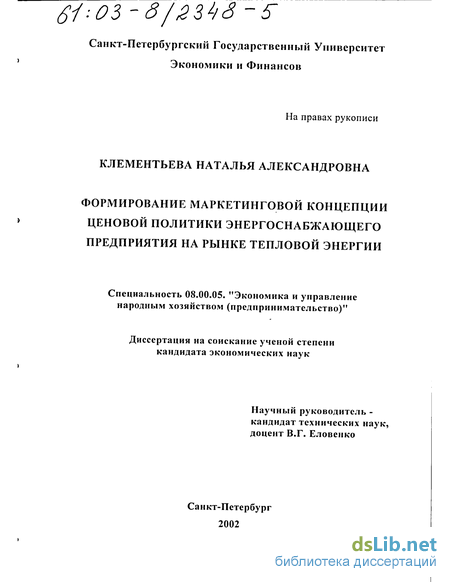 61:03-8/2348-5

Санкт-Петербургский Государственный Университет
Экономики и Финансов

На правах рукописи

КЛЕМЕНТЬЕВА НАТАЛЬЯ АЛЕКСАНДРОВНА

ФОРМИРОВАНИЕ МАРКЕТИНГОВОЙ КОНЦЕПЦИИ ЦЕНОВОЙ ПОЛИТИКИ ЭНЕРГОСНАБЖАЮЩЕГО ПРЕДПРИЯТИЯ НА РЫНКЕ ТЕПЛОВОЙ ЭНЕРГИИ

Специальность 08.00.05. "Экономика и управление народным хозяйством (предпринимательство)"

Диссертация на соискание ученой степени кандидата экономических наук

Научный руководитель - кандидат технических наук, доцент В.Г. Еловенко

Санкт-Петербург
2002

dsLib.net
библиотека диссертаций